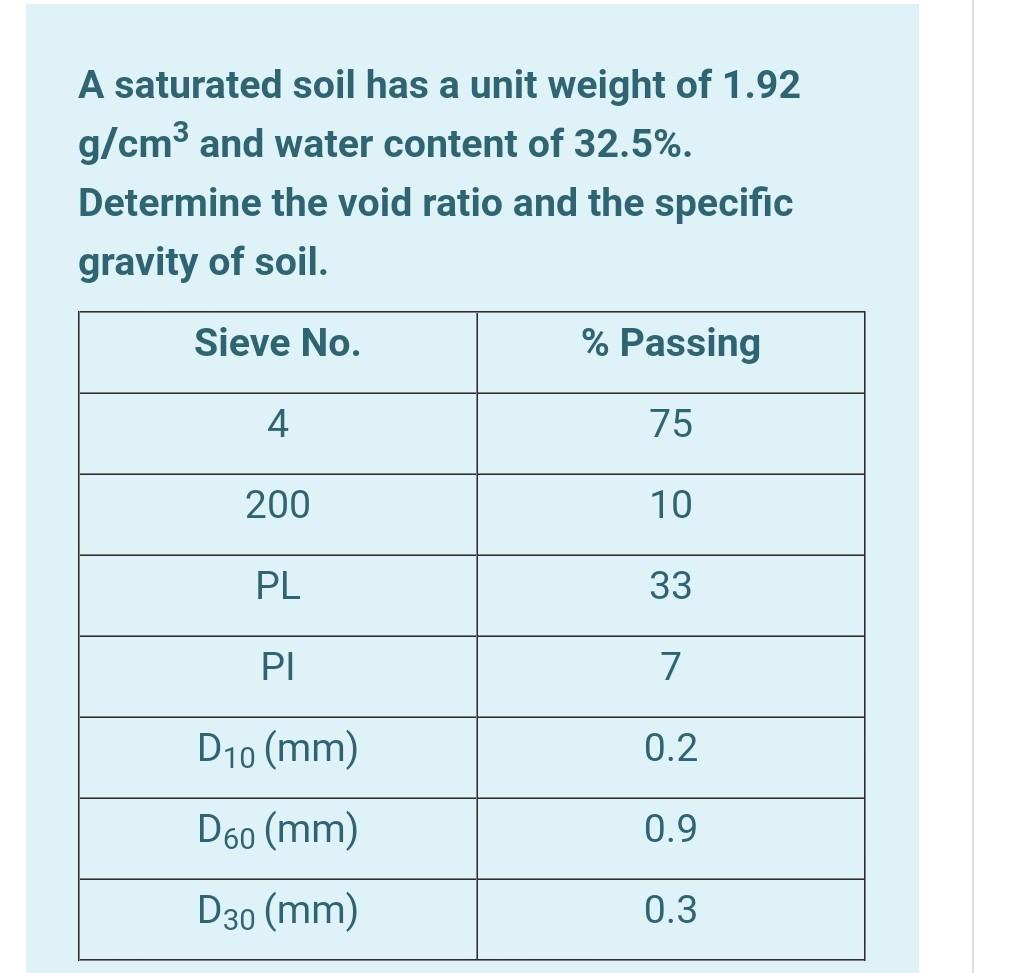 A saturated soil has a unit weight of 1.92 $g/cm^3$ and water content of 32.5%. Determine the void ratio and the specific gravity of soil.

| Sieve No. | % Passing |
|---|---|
| 4 | 75 |
| 200 | 10 |
| PL | 33 |
| PI | 7 |
| $D_{10}$ (mm) | 0.2 |
| $D_{60}$ (mm) | 0.9 |
| $D_{30}$ (mm) | 0.3 |